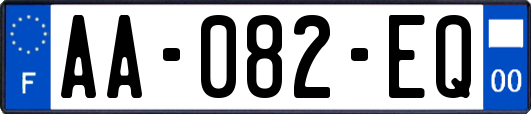 F

AA-082-EQ

00